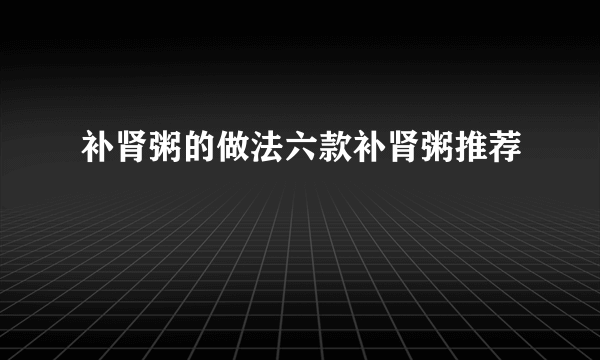 补肾粥的做法六款补肾粥推荐